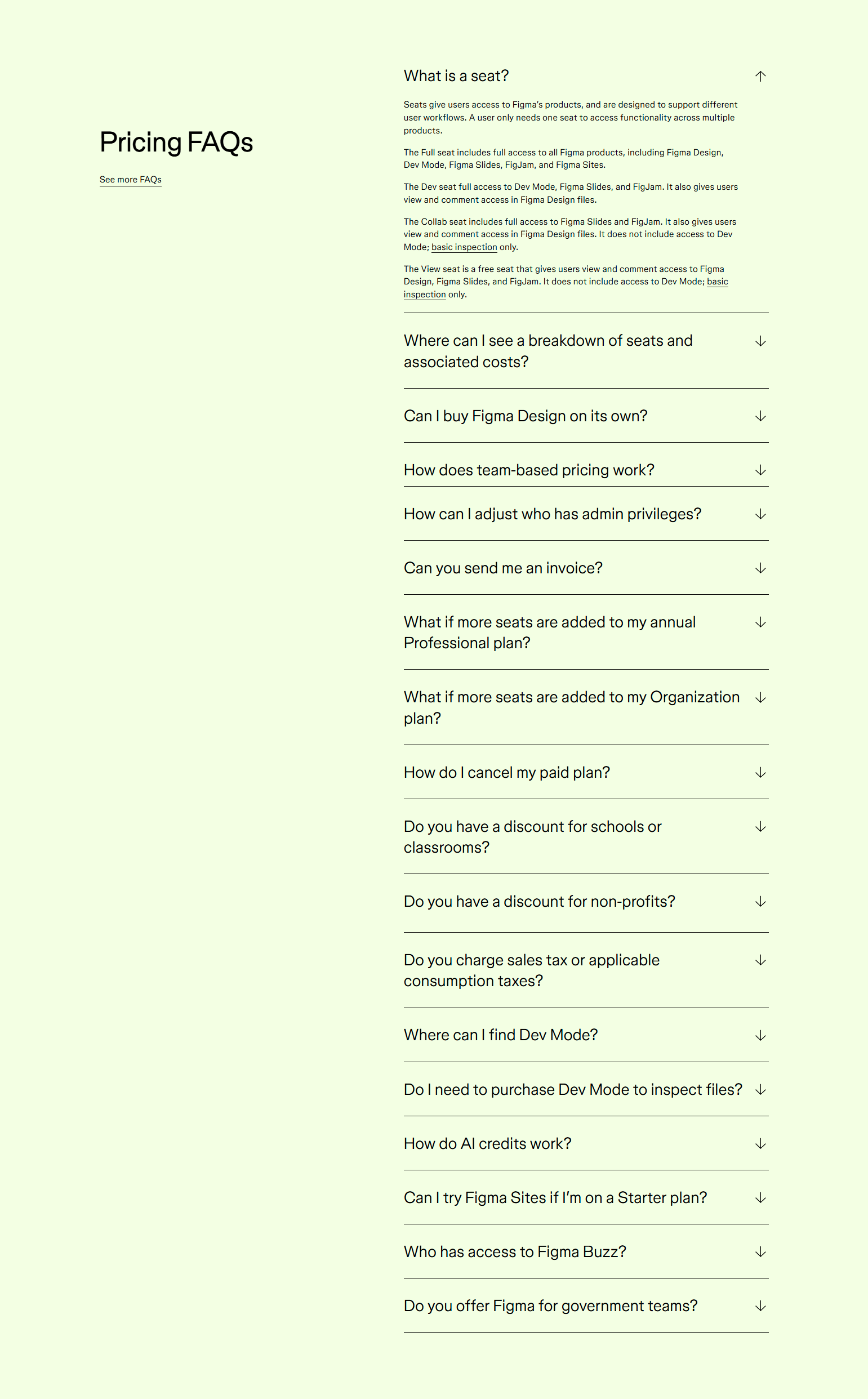 Pricing FAQs

See more FAQs

What is a seat?

Seats give users access to Figma's products, and are designed to support different user workflows. A user only needs one seat to access functionality across multiple products.

The Full seat includes full access to all Figma products, including Figma Design, Dev Mode, Figma Slides, FigJam, and Figma Sites.

The Dev seat full access to Dev Mode, Figma Slides, and FigJam. It also gives users view and comment access in Figma Design files.

The Collab seat includes full access to Figma Slides and FigJam. It also gives users view and comment access in Figma Design files. It does not include access to Dev Mode; basic inspection only.

The View seat is a free seat that gives users view and comment access to Figma Design, Figma Slides, and FigJam. It does not include access to Dev Mode; basic inspection only.

Where can I see a breakdown of seats and associated costs?

Can I buy Figma Design on its own?

How does team-based pricing work?

How can I adjust who has admin privileges?

Can you send me an invoice?

What if more seats are added to my annual Professional plan?

What if more seats are added to my Organization plan?

How do I cancel my paid plan?

Do you have a discount for schools or classrooms?

Do you have a discount for non-profits?

Do you charge sales tax or applicable consumption taxes?

Where can I find Dev Mode?

Do I need to purchase Dev Mode to inspect files?

How do AI credits work?

Can I try Figma Sites if I'm on a Starter plan?

Who has access to Figma Buzz?

Do you offer Figma for government teams?